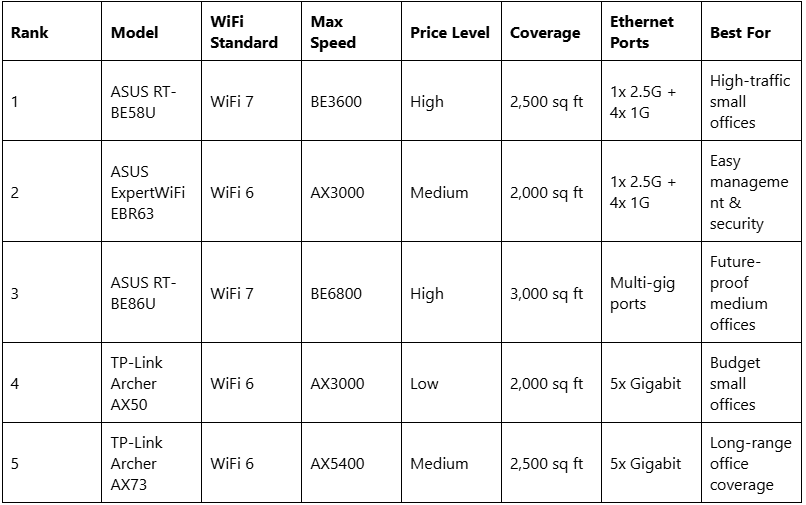 | Rank | Model | WiFi Standard | Max Speed | Price Level | Coverage | Ethernet Ports | Best For |
|---|---|---|---|---|---|---|---|
| 1 | ASUS RT-BE58U | WiFi 7 | BE3600 | High | 2,500 sq ft | 1x 2.5G + 4x 1G | High-traffic small offices |
| 2 | ASUS ExpertWiFi EBR63 | WiFi 6 | AX3000 | Medium | 2,000 sq ft | 1x 2.5G + 4x 1G | Easy management & security |
| 3 | ASUS RT-BE86U | WiFi 7 | BE6800 | High | 3,000 sq ft | Multi-gig ports | Future-proof medium offices |
| 4 | TP-Link Archer AX50 | WiFi 6 | AX3000 | Low | 2,000 sq ft | 5x Gigabit | Budget small offices |
| 5 | TP-Link Archer AX73 | WiFi 6 | AX5400 | Medium | 2,500 sq ft | 5x Gigabit | Long-range office coverage |